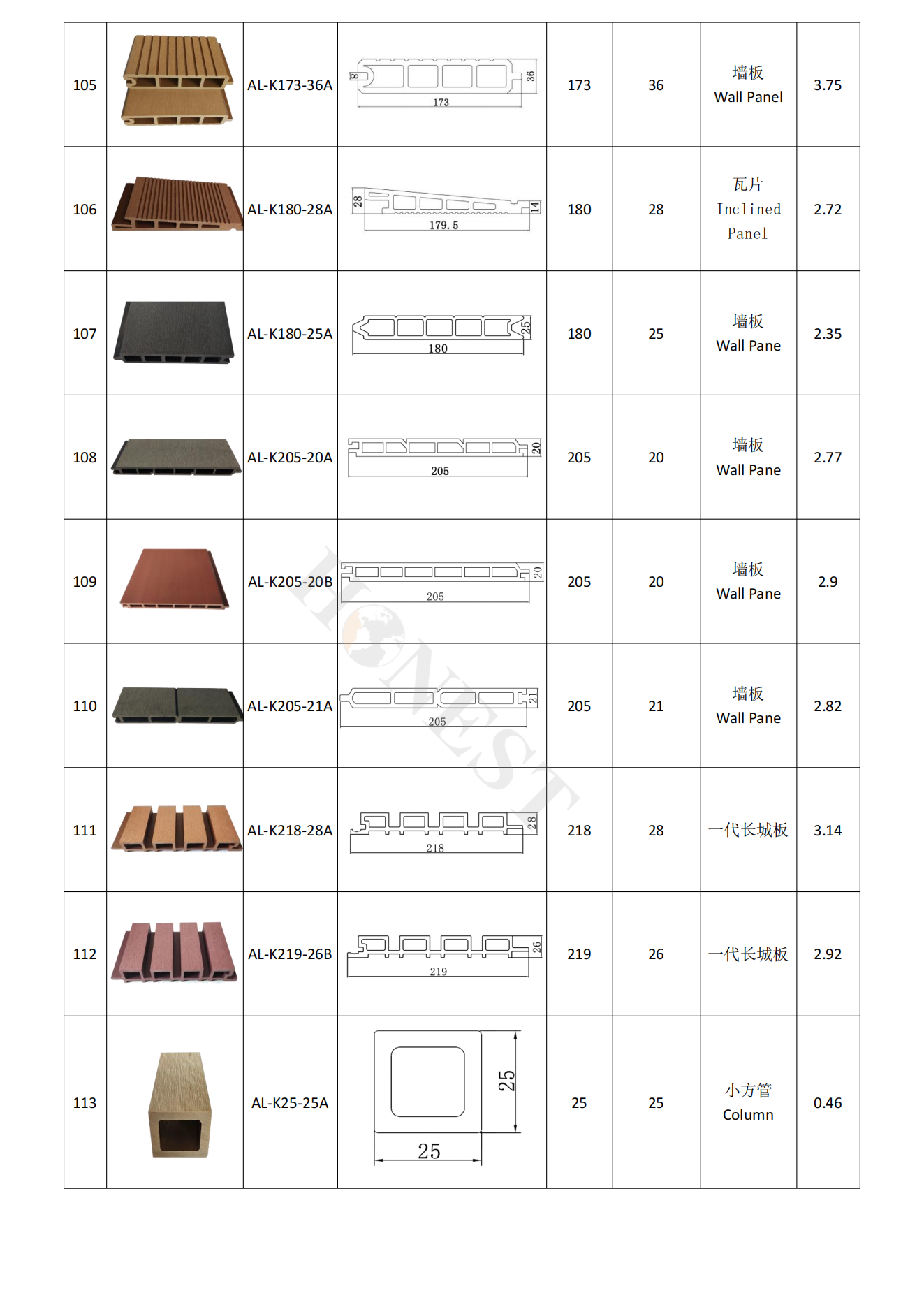 | 105 | | AL-K173-36A | 8 36 173 | 173 | 36 | 墙板 Wall Panel | 3.75 |
|---|---|---|---|---|---|---|---|
| 106 | | AL-K180-28A | 28 14 179.5 | 180 | 28 | 瓦片 Inclined Panel | 2.72 |
| 107 | | AL-K180-25A | 25 180 | 180 | 25 | 墙板 Wall Pane | 2.35 |
| 108 | | AL-K205-20A | 20 205 | 205 | 20 | 墙板 Wall Pane | 2.77 |
| 109 | | AL-K205-20B | 20 205 | 205 | 20 | 墙板 Wall Pane | 2.9 |
| 110 | | AL-K205-21A | 21 205 | 205 | 21 | 墙板 Wall Pane | 2.82 |
| 111 | | AL-K218-28A | 28 218 | 218 | 28 | 一代长城板 | 3.14 |
| 112 | | AL-K219-26B | 26 219 | 219 | 26 | 一代长城板 | 2.92 |
| 113 | | AL-K25-25A | 25 25 | 25 | 25 | 小方管 Column | 0.46 |

HONEST